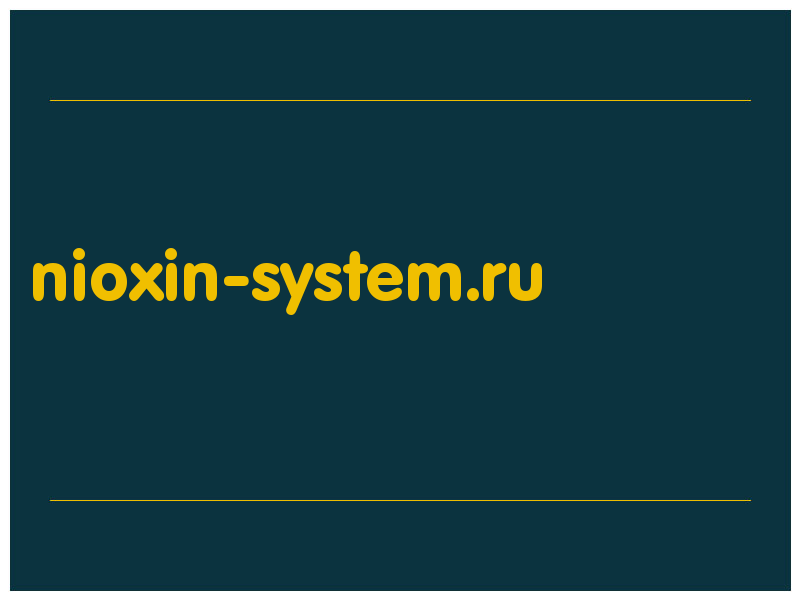 nioxin-system.ru